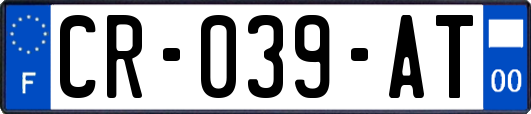 F
CR-039-AT
00